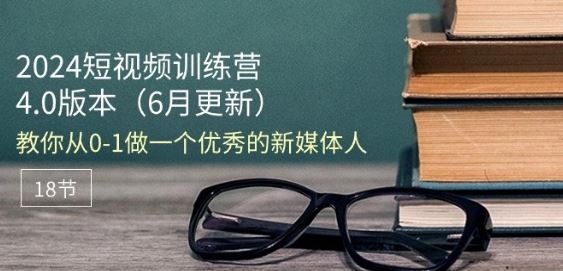 2024短视频训练营
4.0版本（6月更新）
教你从0-1做一个优秀的新媒体人

18节